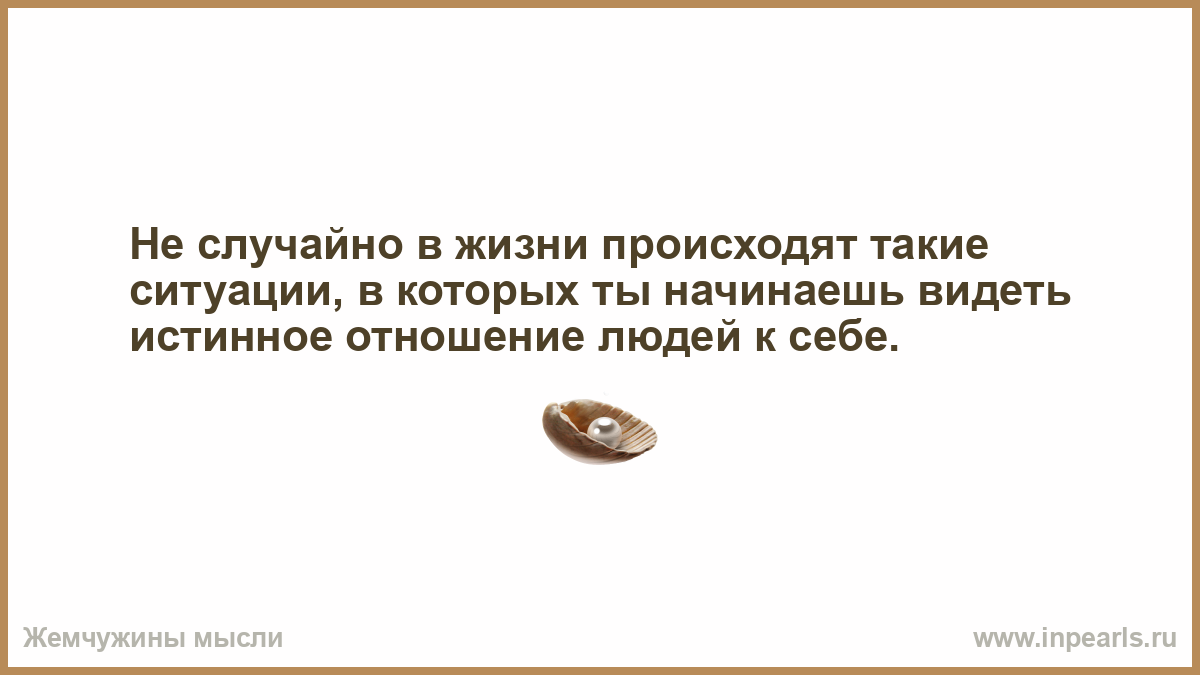 Не случайно в жизни происходят такие ситуации, в которых ты начинаешь видеть истинное отношение людей к себе.

Жемчужины мысли

www.inpearls.ru